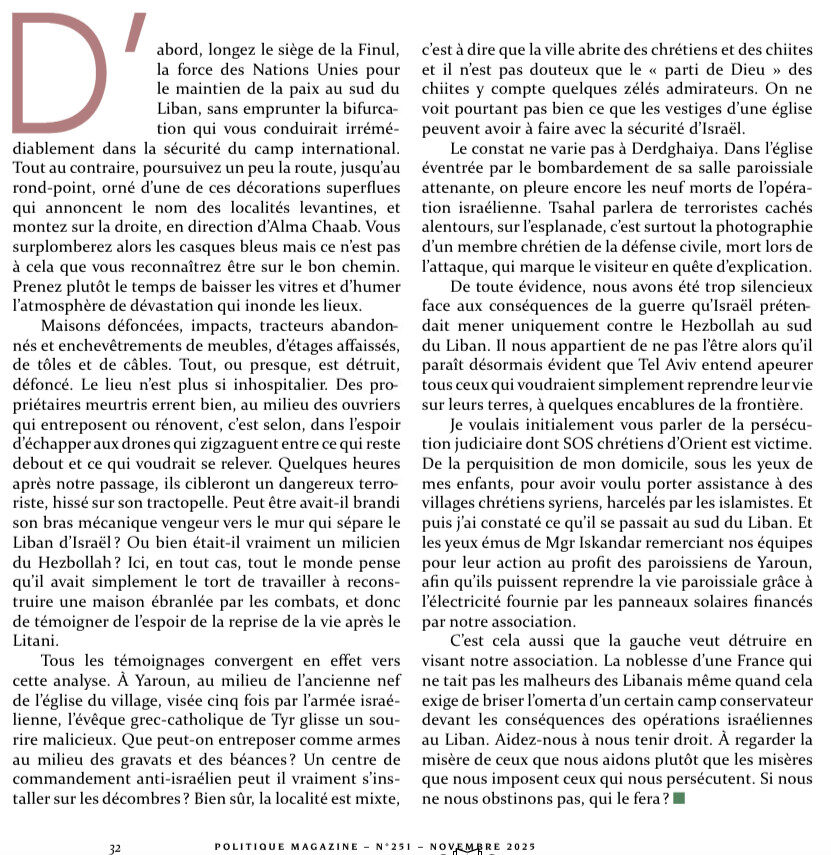 D'abord, longez le siège de la Finul, la force des Nations Unies pour le maintien de la paix au sud du Liban, sans emprunter la bifurcation qui vous conduirait irrémédiablement dans la sécurité du camp international. Tout au contraire, poursuivez un peu la route, jusqu'au rond-point, orné d'une de ces décorations superflues qui annoncent le nom des localités levantines, et montez sur la droite, en direction d'Alma Chaab. Vous surplomberez alors les casques bleus mais ce n'est pas à cela que vous reconnaîtrez être sur le bon chemin. Prenez plutôt le temps de baisser les vitres et d'humer l'atmosphère de dévastation qui inonde les lieux.

Maisons défoncées, impacts, tracteurs abandonnés et enchevêtrements de meubles, d'étages affaissés, de tôles et de câbles. Tout, ou presque, est détruit, défoncé. Le lieu n'est plus si inhospitalier. Des propriétaires meurtris errent bien, au milieu des ouvriers qui entreposent ou rénovent, c'est selon, dans l'espoir d'échapper aux drones qui zigzaguent entre ce qui reste debout et ce qui voudrait se relever. Quelques heures après notre passage, ils cibleront un dangereux terroriste, hissé sur son tractopelle. Peut être avait-il brandi son bras mécanique vengeur vers le mur qui sépare le Liban d'Israël ? Ou bien était-il vraiment un milicien du Hezbollah ? Ici, en tout cas, tout le monde pense qu'il avait simplement le tort de travailler à reconstruire une maison ébranlée par les combats, et donc de témoigner de l'espoir de la reprise de la vie après le Litani.

Tous les témoignages convergent en effet vers cette analyse. À Yaroun, au milieu de l'ancienne nef de l'église du village, visée cinq fois par l'armée israélienne, l'évêque grec-catholique de Tyr glisse un sourire malicieux. Que peut-on entreposer comme armes au milieu des gravats et des béances ? Un centre de commandement anti-israélien peut il vraiment s'installer sur les décombres ? Bien sûr, la localité est mixte, c'est à dire que la ville abrite des chrétiens et des chiites et il n'est pas douteux que le « parti de Dieu » des chiites y compte quelques zélés admirateurs. On ne voit pourtant pas bien ce que les vestiges d'une église peuvent avoir à faire avec la sécurité d'Israël.

Le constat ne varie pas à Derdghaiya. Dans l'église éventrée par le bombardement de sa salle paroissiale attenante, on pleure encore les neuf morts de l'opération israélienne. Tsahal parlera de terroristes cachés alentours, sur l'esplanade, c'est surtout la photographie d'un membre chrétien de la défense civile, mort lors de l'attaque, qui marque le visiteur en quête d'explication.

De toute évidence, nous avons été trop silencieux face aux conséquences de la guerre qu'Israël prétendait mener uniquement contre le Hezbollah au sud du Liban. Il nous appartient de ne pas l'être alors qu'il paraît désormais évident que Tel Aviv entend apeurer tous ceux qui voudraient simplement reprendre leur vie sur leurs terres, à quelques encablures de la frontière.

Je voulais initialement vous parler de la persécution judiciaire dont SOS chrétiens d'Orient est victime. De la perquisition de mon domicile, sous les yeux de mes enfants, pour avoir voulu porter assistance à des villages chrétiens syriens, harcelés par les islamistes. Et puis j'ai constaté ce qu'il se passait au sud du Liban. Et les yeux émus de Mgr Iskandar remerciant nos équipes pour leur action au profit des paroissiens de Yaroun, afin qu'ils puissent reprendre la vie paroissiale grâce à l'électricité fournie par les panneaux solaires financés par notre association.

C'est cela aussi que la gauche veut détruire en visant notre association. La noblesse d'une France qui ne tait pas les malheurs des Libanais même quand cela exige de briser l'omerta d'un certain camp conservateur devant les conséquences des opérations israéliennes au Liban. Aidez-nous à nous tenir droit. À regarder la misère de ceux que nous aidons plutôt que les misères que nous imposent ceux qui nous persécutent. Si nous ne nous obstinons pas, qui le fera ?

32 POLITIQUE MAGAZINE – N°251 – NOVEMBRE 2025